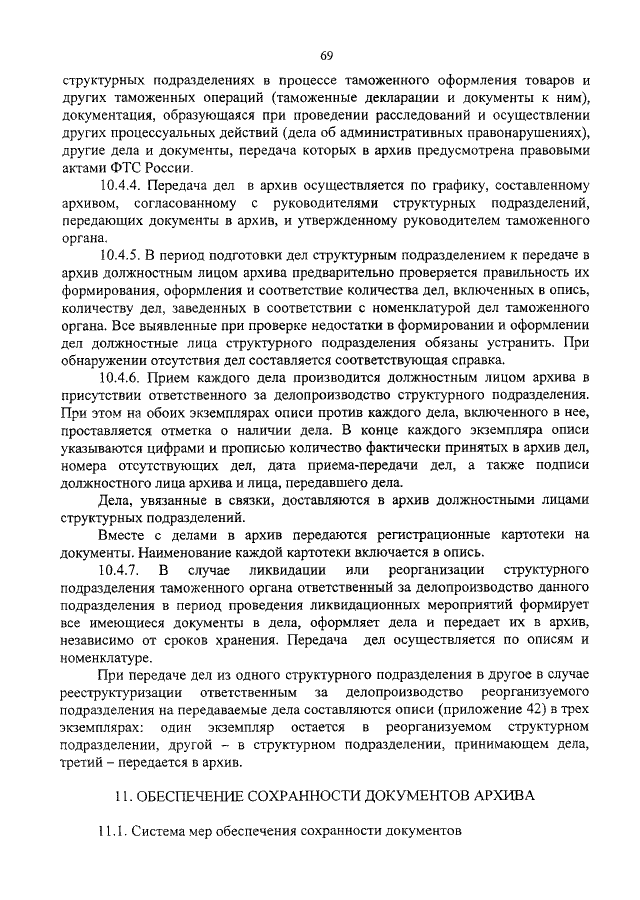 69

структурных подразделениях в процессе таможенного оформления товаров и других таможенных операций (таможенные декларации и документы к ним), документация, образующаяся при проведении расследований и осуществлении других процессуальных действий (дела об административных правонарушениях), другие дела и документы, передача которых в архив предусмотрена правовыми актами ФТС России.

10.4.4. Передача дел в архив осуществляется по графику, составленному архивом, согласованному с руководителями структурных подразделений, передающих документы в архив, и утвержденному руководителем таможенного органа.

10.4.5. В период подготовки дел структурным подразделением к передаче в архив должностным лицом архива предварительно проверяется правильность их формирования, оформления и соответствие количества дел, включенных в опись, количеству дел, заведенных в соответствии с номенклатурой дел таможенного органа. Все выявленные при проверке недостатки в формировании и оформлении дел должностные лица структурного подразделения обязаны устранить. При обнаружении отсутствия дел составляется соответствующая справка.

10.4.6. Прием каждого дела производится должностным лицом архива в присутствии ответственного за делопроизводство структурного подразделения. При этом на обоих экземплярах описи против каждого дела, включенного в нее, проставляется отметка о наличии дела. В конце каждого экземпляра описи указываются цифрами и прописью количество фактически принятых в архив дел, номера отсутствующих дел, дата приема-передачи дел, а также подписи должностного лица архива и лица, передавшего дела.

Дела, увязанные в связки, доставляются в архив должностными лицами структурных подразделений.

Вместе с делами в архив передаются регистрационные картотеки на документы. Наименование каждой картотеки включается в опись.

10.4.7. В случае ликвидации или реорганизации структурного подразделения таможенного органа ответственный за делопроизводство данного подразделения в период проведения ликвидационных мероприятий формирует все имеющиеся документы в дела, оформляет дела и передает их в архив, независимо от сроков хранения. Передача дел осуществляется по описям и номенклатуре.

При передаче дел из одного структурного подразделения в другое в случае реструктуризации ответственным за делопроизводство реорганизуемого подразделения на передаваемые дела составляются описи (приложение 42) в трех экземплярах: один экземпляр остается в реорганизуемом структурном подразделении, другой – в структурном подразделении, принимающем дела, третий – передается в архив.

11. ОБЕСПЕЧЕНИЕ СОХРАННОСТИ ДОКУМЕНТОВ АРХИВА

11.1. Система мер обеспечения сохранности документов